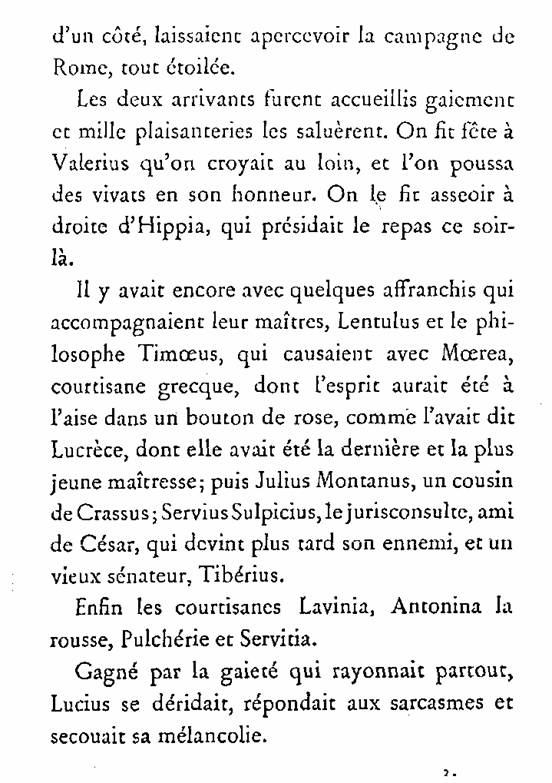 d'un côté, laissaient apercevoir la campagne de Rome, tout étoilée.

Les deux arrivants furent accueillis gaiement et mille plaisanteries les saluèrent. On fit fête à Valerius qu'on croyait au loin, et l'on poussa des vivats en son honneur. On le fit asseoir à droite d'Hippia, qui présidait le repas ce soir-là.

Il y avait encore avec quelques affranchis qui accompagnaient leur maîtres, Lentulus et le philosophe Timœus, qui causaient avec Mœrea, courtisane grecque, dont l'esprit aurait été à l'aise dans un bouton de rose, comme l'avait dit Lucrèce, dont elle avait été la dernière et la plus jeune maîtresse; puis Julius Montanus, un cousin de Crassus; Servius Sulpicius, le jurisconsulte, ami de César, qui devint plus tard son ennemi, et un vieux sénateur, Tibérius.

Enfin les courtisanes Lavinia, Antonina la rousse, Pulchérie et Servitia.

Gagné par la gaieté qui rayonnait partout, Lucius se déridait, répondait aux sarcasmes et secouait sa mélancolie.

2.